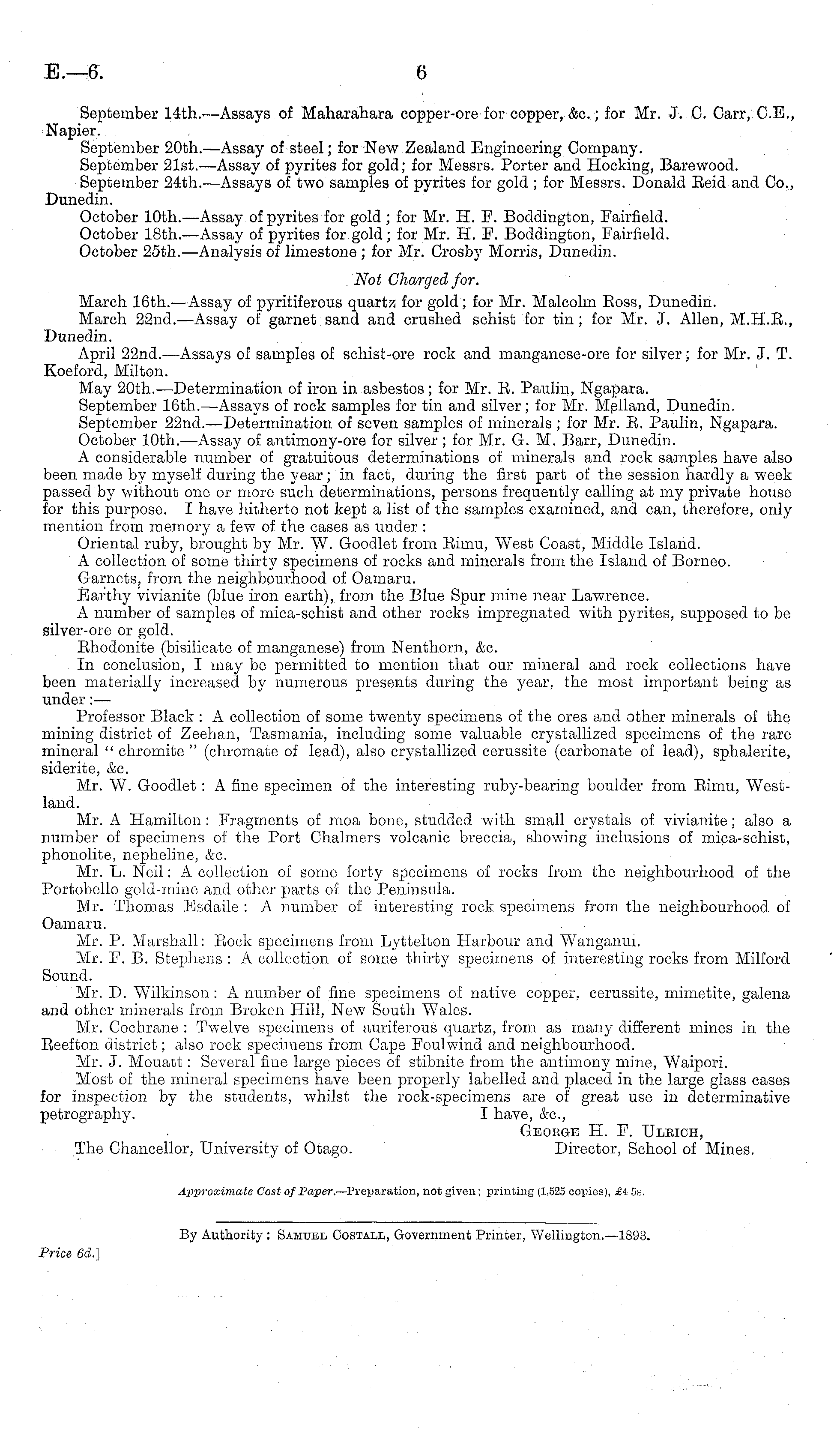 E.—6.

6

September 14th.—Assays of Maharahara copper-ore for copper, &c.; for Mr. J. C. Carr, C.E., Napier.

September 20th.—Assay of steel; for New Zealand Engineering Company.

September 21st.—Assay of pyrites for gold; for Messrs. Porter and Hocking, Barewood.

September 24th.—Assays of two samples of pyrites for gold; for Messrs. Donald Reid and Co., Dunedin.

October 10th.—Assay of pyrites for gold; for Mr. H. F. Boddington, Fairfield.

October 18th.—Assay of pyrites for gold; for Mr. H. F. Boddington, Fairfield.

October 25th.—Analysis of limestone; for Mr. Crosby Morris, Dunedin.

Not Charged for.

March 16th.—Assay of pyritiferous quartz for gold; for Mr. Malcolm Ross, Dunedin.

March 22nd.—Assay of garnet sand and crushed schist for tin; for Mr. J. Allen, M.H.R., Dunedin.

April 22nd.—Assays of samples of schist-ore rock and manganese-ore for silver; for Mr. J. T. Koeford, Milton.

May 20th.—Determination of iron in asbestos; for Mr. R. Paulin, Ngapara.

September 16th.—Assays of rock samples for tin and silver; for Mr. Melland, Dunedin.

September 22nd.—Determination of seven samples of minerals; for Mr. R. Paulin, Ngapara.

October 10th.—Assay of antimony-ore for silver; for Mr. G. M. Barr, Dunedin.

A considerable number of gratuitous determinations of minerals and rock samples have also been made by myself during the year; in fact, during the first part of the session hardly a week passed by without one or more such determinations, persons frequently calling at my private house for this purpose. I have hitherto not kept a list of the samples examined, and can, therefore, only mention from memory a few of the cases as under:

Oriental ruby, brought by Mr. W. Goodlet from Rimu, West Coast, Middle Island.

A collection of some thirty specimens of rocks and minerals from the Island of Borneo.

Garnets, from the neighbourhood of Oamaru.

Earthy vivianite (blue iron earth), from the Blue Spur mine near Lawrence.

A number of samples of mica-schist and other rocks impregnated with pyrites, supposed to be silver-ore or gold.

Rhodonite (bisilicate of manganese) from Nenthorn, &c.

In conclusion, I may be permitted to mention that our mineral and rock collections have been materially increased by numerous presents during the year, the most important being as under:—

Professor Black: A collection of some twenty specimens of the ores and other minerals of the mining district of Zeehan, Tasmania, including some valuable crystallized specimens of the rare mineral "chromite" (chromate of lead), also crystallized cerussite (carbonate of lead), sphalerite, siderite, &c.

Mr. W. Goodlet: A fine specimen of the interesting ruby-bearing boulder from Rimu, Westland.

Mr. A Hamilton: Fragments of moa bone, studded with small crystals of vivianite; also a number of specimens of the Port Chalmers volcanic breccia, showing inclusions of mica-schist, phonolite, nepheline, &c.

Mr. L. Neil: A collection of some forty specimens of rocks from the neighbourhood of the Portobello gold-mine and other parts of the Peninsula.

Mr. Thomas Esdaile: A number of interesting rock specimens from the neighbourhood of Oamaru.

Mr. P. Marshall: Rock specimens from Lyttelton Harbour and Wanganui.

Mr. F. B. Stephens: A collection of some thirty specimens of interesting rocks from Milford Sound.

Mr. D. Wilkinson: A number of fine specimens of native copper, cerussite, mimetite, galena and other minerals from Broken Hill, New South Wales.

Mr. Cochrane: Twelve specimens of auriferous quartz, from as many different mines in the Reefton district; also rock specimens from Cape Foulwind and neighbourhood.

Mr. J. Mouatt: Several fine large pieces of stibnite from the antimony mine, Waipori.

Most of the mineral specimens have been properly labelled and placed in the large glass cases for inspection by the students, whilst the rock-specimens are of great use in determinative petrography.

I have, &c.,
George H. F. Ulrich,
Director, School of Mines.

The Chancellor, University of Otago.

Approximate Cost of Paper.—Preparation, not given; printing (1,525 copies), £4 5s.

By Authority: Samuel Costall, Government Printer, Wellington.—1893.

Price 6d.]